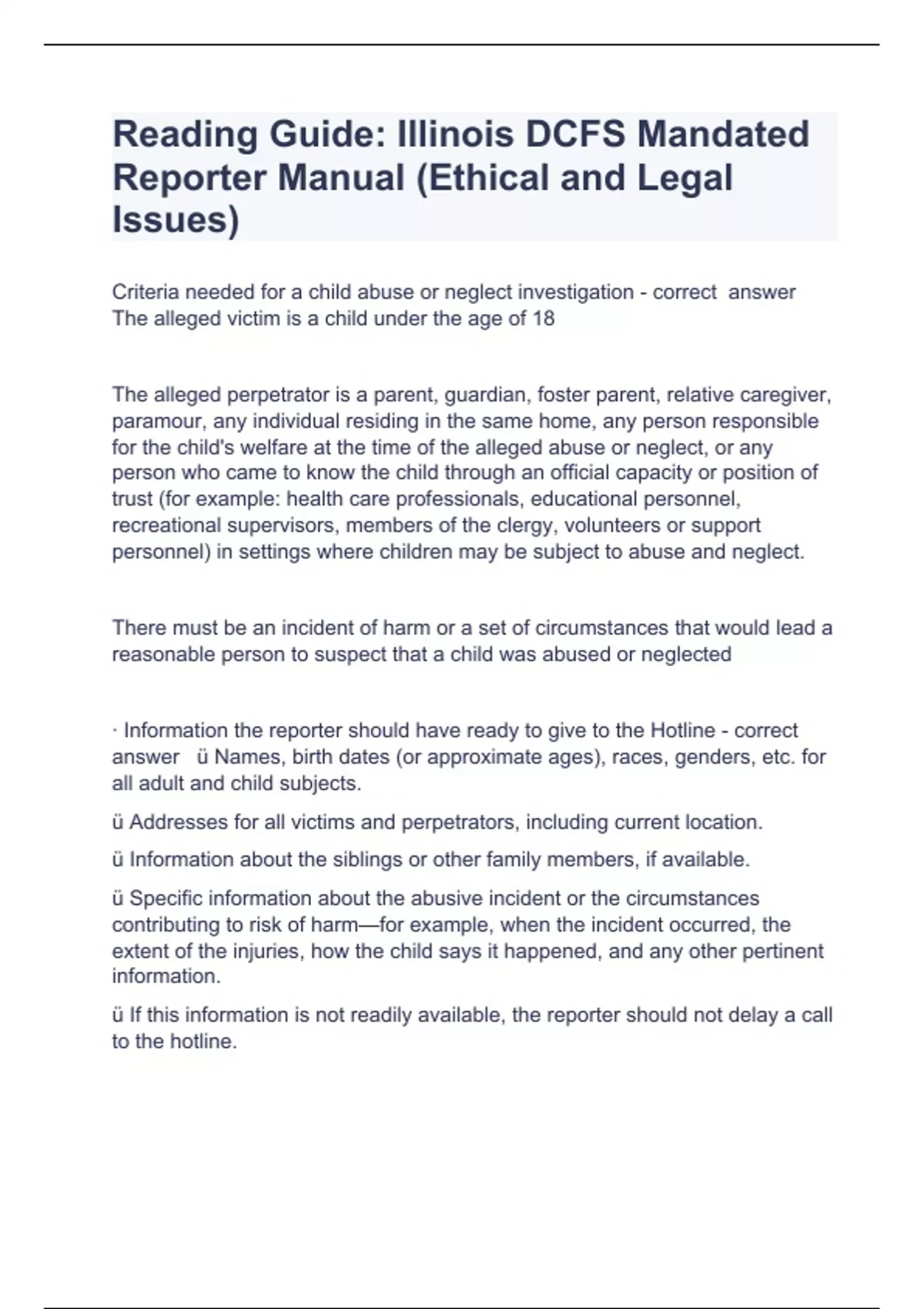 Reading Guide: Illinois DCFS Mandated Reporter Manual (Ethical and Legal Issues)

Criteria needed for a child abuse or neglect investigation - correct answer The alleged victim is a child under the age of 18

The alleged perpetrator is a parent, guardian, foster parent, relative caregiver, paramour, any individual residing in the same home, any person responsible for the child's welfare at the time of the alleged abuse or neglect, or any person who came to know the child through an official capacity or position of trust (for example: health care professionals, educational personnel, recreational supervisors, members of the clergy, volunteers or support personnel) in settings where children may be subject to abuse and neglect.

There must be an incident of harm or a set of circumstances that would lead a reasonable person to suspect that a child was abused or neglected

· Information the reporter should have ready to give to the Hotline - correct answer ü Names, birth dates (or approximate ages), races, genders, etc. for all adult and child subjects.

ü Addresses for all victims and perpetrators, including current location.

ü Information about the siblings or other family members, if available.

ü Specific information about the abusive incident or the circumstances contributing to risk of harm—for example, when the incident occurred, the extent of the injuries, how the child says it happened, and any other pertinent information.

ü If this information is not readily available, the reporter should not delay a call to the hotline.